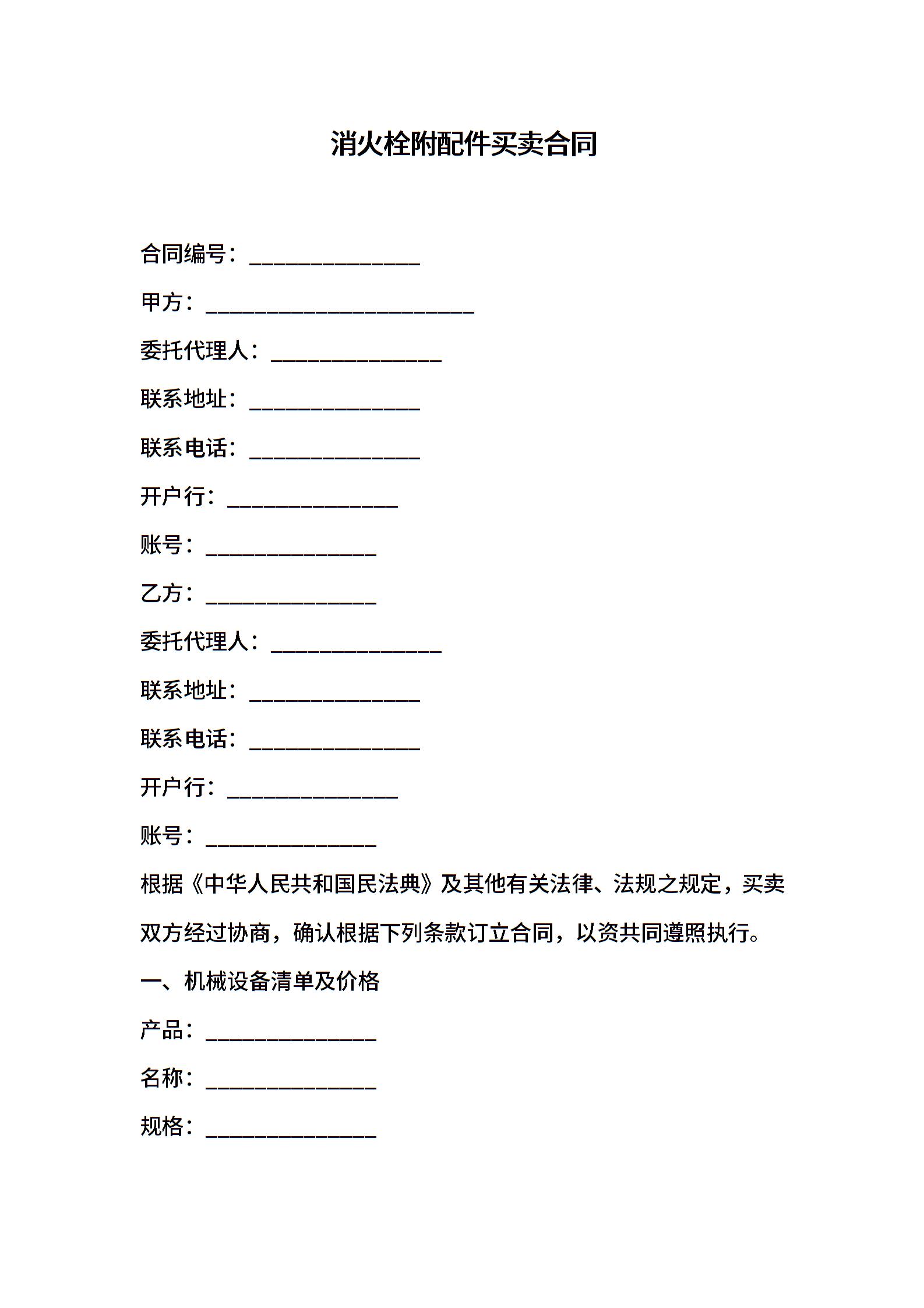 消火栓附配件买卖合同

合同编号：________________

甲方：_________________________

委托代理人：________________

联系地址：________________

联系电话：________________

开户行：________________

账号：________________

乙方：________________

委托代理人：________________

联系地址：________________

联系电话：________________

开户行：________________

账号：________________

根据《中华人民共和国民法典》及其他有关法律、法规之规定，买卖双方经过协商，确认根据下列条款订立合同，以资共同遵照执行。

一、机械设备清单及价格

产品：________________

名称：________________

规格：________________